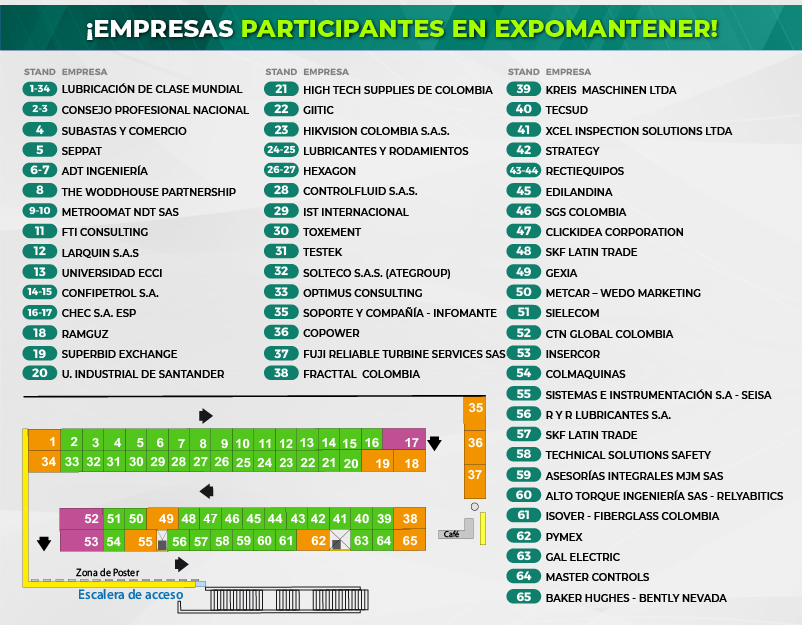 ¡EMPRESAS PARTICIPANTES EN EXPOMANTENER!

| STAND | EMPRESA |
|---|---|
| 1-34 | LUBRICACIÓN DE CLASE MUNDIAL |
| 2-3 | CONSEJO PROFESIONAL NACIONAL |
| 4 | SUBASTAS Y COMERCIO |
| 5 | SEPPAT |
| 6-7 | ADT INGENIERÍA |
| 8 | THE WODDHOUSE PARTNERSHIP |
| 9-10 | METROOMAT NDT SAS |
| 11 | FTI CONSULTING |
| 12 | LARQUIN S.A.S |
| 13 | UNIVERSIDAD ECCI |
| 14-15 | CONFIPETROL S.A. |
| 16-17 | CHEC S.A. ESP |
| 18 | RAMGUZ |
| 19 | SUPERBID EXCHANGE |
| 20 | U. INDUSTRIAL DE SANTANDER |

| STAND | EMPRESA |
|---|---|
| 21 | HIGH TECH SUPPLIES DE COLOMBIA |
| 22 | GIITIC |
| 23 | HIKVISION COLOMBIA S.A.S. |
| 24-25 | LUBRICANTES Y RODAMIENTOS |
| 26-27 | HEXAGON |
| 28 | CONTROLFLUID S.A.S. |
| 29 | IST INTERNACIONAL |
| 30 | TOXEMENT |
| 31 | TESTEK |
| 32 | SOLTECO S.A.S. (ATEGROUP) |
| 33 | OPTIMUS CONSULTING |
| 35 | SOPORTE Y COMPAÑÍA - INFOMANTE |
| 36 | COPOWER |
| 37 | FUJI RELIABLE TURBINE SERVICES SAS |
| 38 | FRACTTAL COLOMBIA |

| STAND | EMPRESA |
|---|---|
| 39 | KREIS MASCHINEN LTDA |
| 40 | TECSUD |
| 41 | XCEL INSPECTION SOLUTIONS LTDA |
| 42 | STRATEGY |
| 43-44 | RECTIEQUIPOS |
| 45 | EDILANDINA |
| 46 | SGS COLOMBIA |
| 47 | CLICKIDEA CORPORATION |
| 48 | SKF LATIN TRADE |
| 49 | GEXIA |
| 50 | METCAR – WEDO MARKETING |
| 51 | SIELECOM |
| 52 | CTN GLOBAL COLOMBIA |
| 53 | INSERCOR |
| 54 | COLMAQUINAS |
| 55 | SISTEMAS E INSTRUMENTACIÓN S.A - SEISA |
| 56 | R Y R LUBRICANTES S.A. |
| 57 | SKF LATIN TRADE |
| 58 | TECHNICAL SOLUTIONS SAFETY |
| 59 | ASESORÍAS INTEGRALES MJM SAS |
| 60 | ALTO TORQUE INGENIERÍA SAS - RELYABITICS |
| 61 | ISOVER - FIBERGLASS COLOMBIA |
| 62 | PYMEX |
| 63 | GAL ELECTRIC |
| 64 | MASTER CONTROLS |
| 65 | BAKER HUGHES - BENTLY NEVADA |

1 2 3 4 5 6 7 8 9 10 11 12 13 14 15 16 17
34 33 32 31 30 29 28 27 26 25 24 23 22 21 20 19 18
35 36 37
52 51 50 49 48 47 46 45 44 43 42 41 40 39 38
53 54 55 56 57 58 59 60 61 62 63 64 65
Café
Zona de Poster
Escalera de acceso